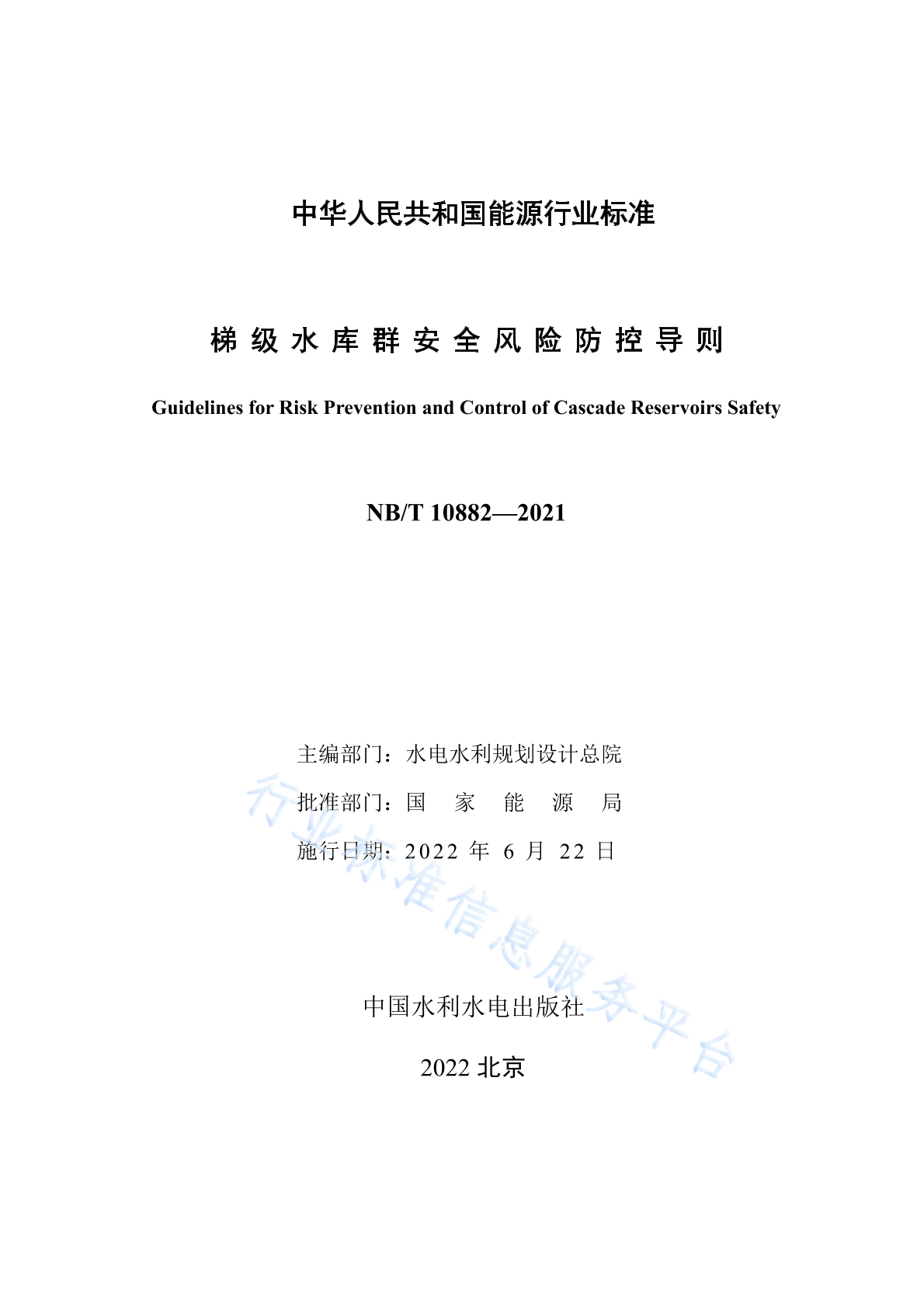 中华人民共和国能源行业标准

梯级水库群安全风险防控导则

Guidelines for Risk Prevention and Control of Cascade Reservoirs Safety

NB/T 10882—2021

主编部门：水电水利规划设计总院

批准部门：国 家 能 源 局

施行日期：2022 年 6 月 22 日

行业标准信息服务平台

中国水利水电出版社

2022 北京